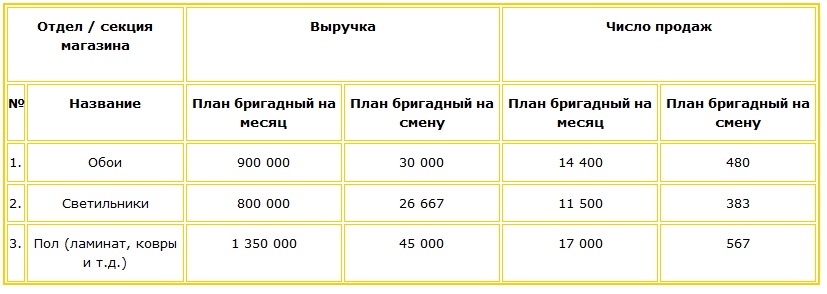 | Отдел / секция магазина | | Выручка | | Число продаж | |
|---|---|---|---|---|---|
| № | Название | План бригадный на месяц | План бригадный на смену | План бригадный на месяц | План бригадный на смену |
| 1. | Обои | 900 000 | 30 000 | 14 400 | 480 |
| 2. | Светильники | 800 000 | 26 667 | 11 500 | 383 |
| 3. | Пол (ламинат, ковры и т.д.) | 1 350 000 | 45 000 | 17 000 | 567 |